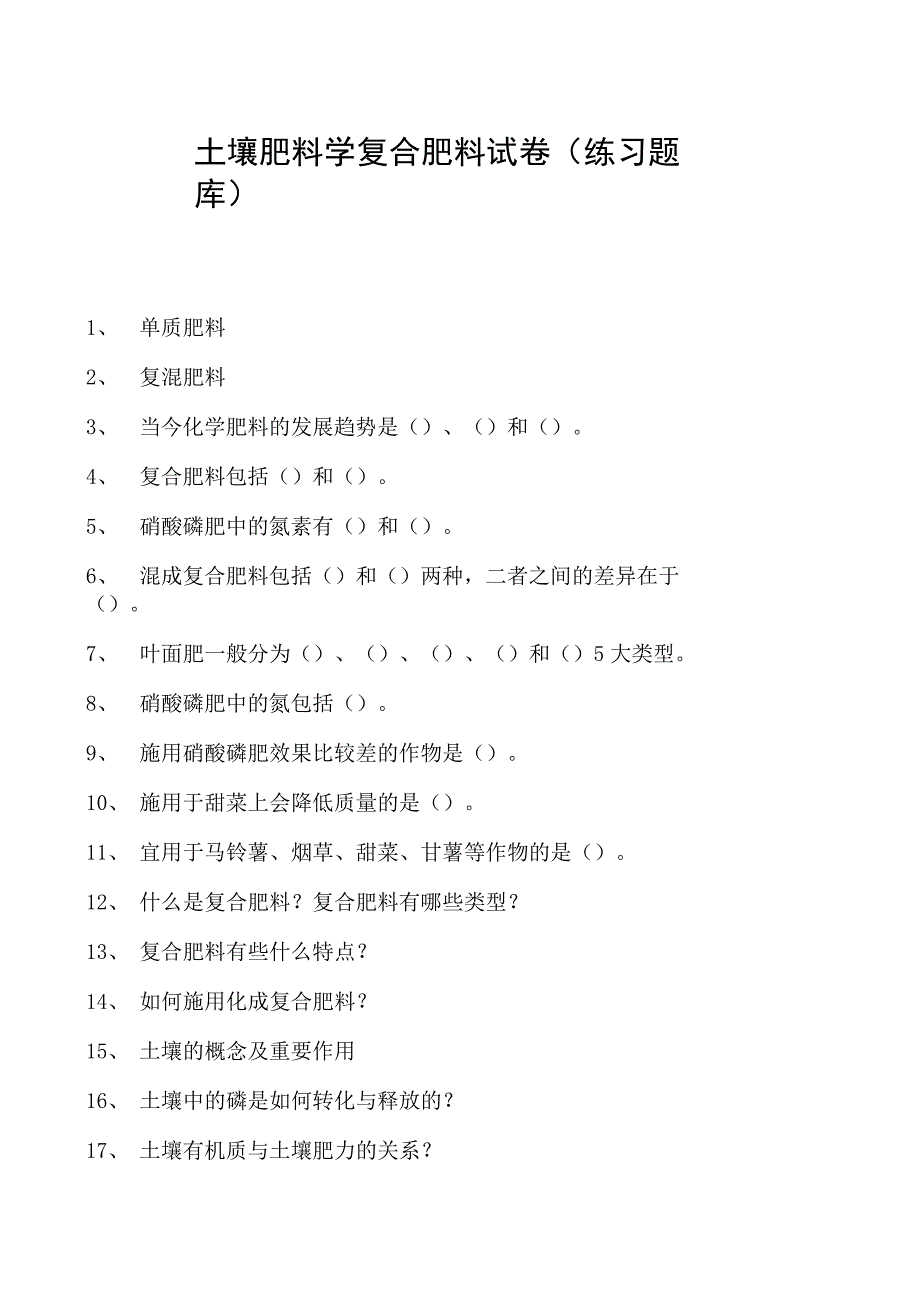 土壤肥料学复合肥料试卷（练习题库）

1、 单质肥料

2、 复混肥料

3、 当今化学肥料的发展趋势是（）、（）和（）。

4、 复合肥料包括（）和（）。

5、 硝酸磷肥中的氮素有（）和（）。

6、 混成复合肥料包括（）和（）两种，二者之间的差异在于（）。

7、 叶面肥一般分为（）、（）、（）、（）和（）5大类型。

8、 硝酸磷肥中的氮包括（）。

9、 施用硝酸磷肥效果比较差的作物是（）。

10、 施用于甜菜上会降低质量的是（）。

11、 宜用于马铃薯、烟草、甜菜、甘薯等作物的是（）。

12、 什么是复合肥料？复合肥料有哪些类型？

13、 复合肥料有些什么特点？

14、 如何施用化成复合肥料？

15、 土壤的概念及重要作用

16、 土壤中的磷是如何转化与释放的？

17、 土壤有机质与土壤肥力的关系？